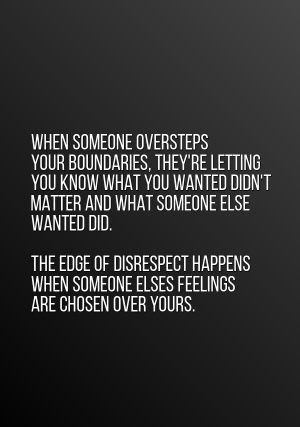 WHEN SOMEONE OVERSTEPS YOUR BOUNDARIES, THEY'RE LETTING YOU KNOW WHAT YOU WANTED DIDN'T MATTER AND WHAT SOMEONE ELSE WANTED DID.

THE EDGE OF DISRESPECT HAPPENS WHEN SOMEONE ELSES FEELINGS ARE CHOSEN OVER YOURS.